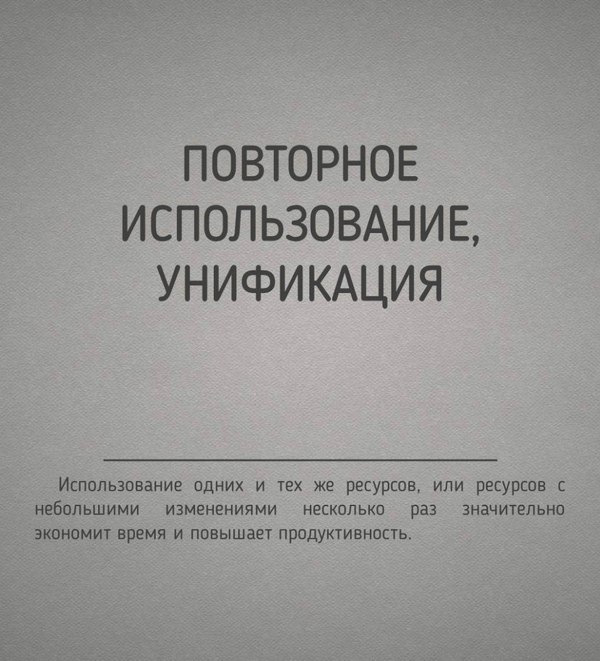 ПОВТОРНОЕ
ИСПОЛЬЗОВАНИЕ,
УНИФИКАЦИЯ

Использование одних и тех же ресурсов, или ресурсов с небольшими изменениями несколько раз значительно экономит время и повышает продуктивность.